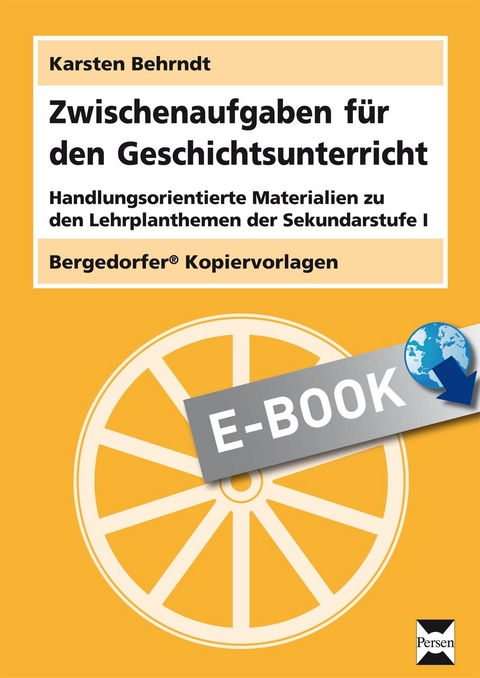 Karsten Behrndt

Zwischenaufgaben für den Geschichtsunterricht

Handlungsorientierte Materialien zu den Lehrplanthemen der Sekundarstufe I

Bergedorfer® Kopiervorlagen

E-BOOK

Persen